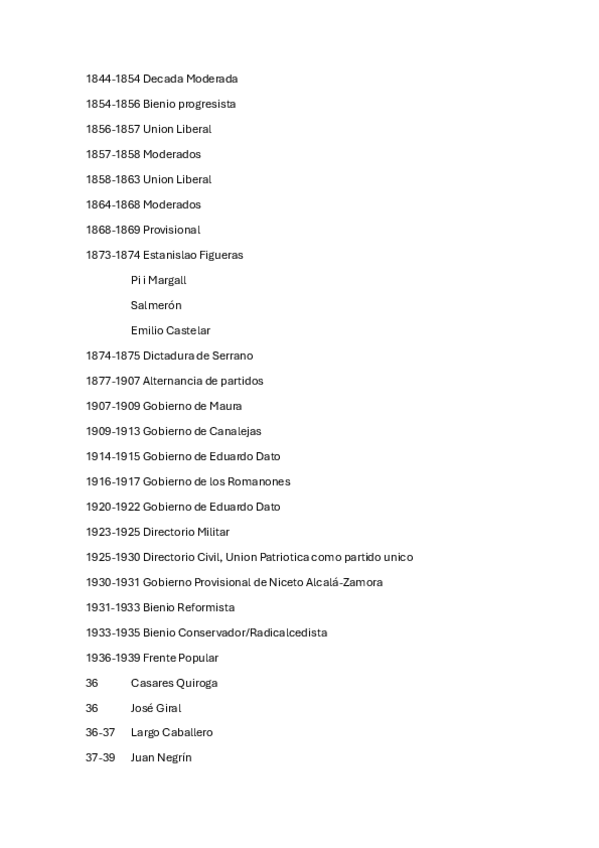 1844-1854 Decada Moderada

1854-1856 Bienio progresista

1856-1857 Union Liberal

1857-1858 Moderados

1858-1863 Union Liberal

1864-1868 Moderados

1868-1869 Provisional

1873-1874 Estanislao Figueras

Pi i Margall

Salmerón

Emilio Castelar

1874-1875 Dictadura de Serrano

1877-1907 Alternancia de partidos

1907-1909 Gobierno de Maura

1909-1913 Gobierno de Canalejas

1914-1915 Gobierno de Eduardo Dato

1916-1917 Gobierno de los Romanones

1920-1922 Gobierno de Eduardo Dato

1923-1925 Directorio Militar

1925-1930 Directorio Civil, Union Patriotica como partido unico

1930-1931 Gobierno Provisional de Niceto Alcalá-Zamora

1931-1933 Bienio Reformista

1933-1935 Bienio Conservador/Radicalcedista

1936-1939 Frente Popular

36 Casares Quiroga

36 José Giral

36-37 Largo Caballero

37-39 Juan Negrín